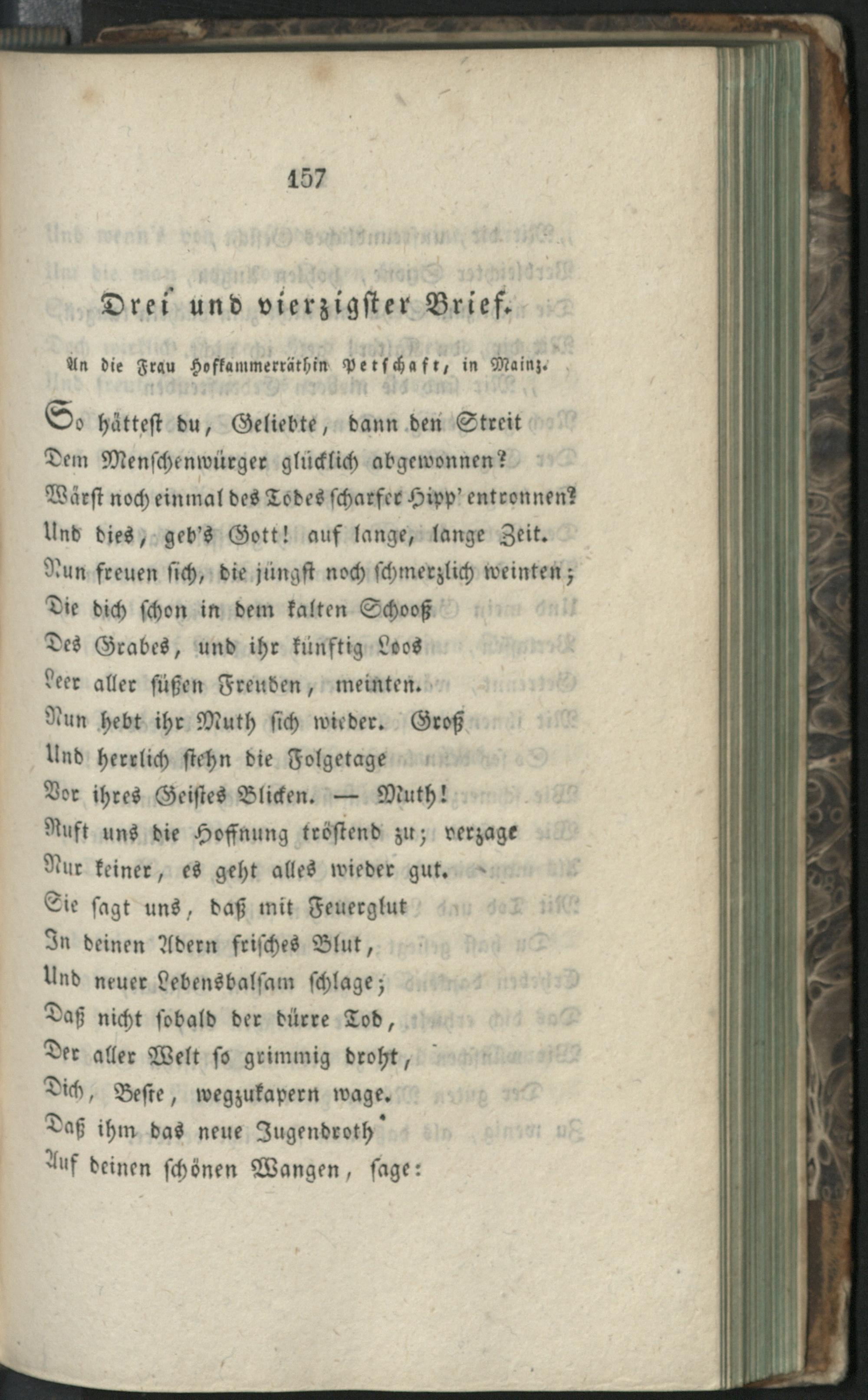 157

Drei und vierzigster Brief.

An die Frau Hofkammerräthin Petschaft, in Mainz.

So hättest du, Geliebte, dann den Streit
Dem Menschenwürger glücklich abgewonnen?
Wärst noch einmal des Todes scharfer Hipp' entronnen?
Und dies, geb's Gott! auf lange, lange Zeit.
Nun freuen sich, die jüngst noch schmerzlich weinten;
Die dich schon in dem kalten Schooß
Des Grabes, und ihr künftig Loos
Leer aller süßen Freuden, meinten.
Nun hebt ihr Muth sich wieder. Groß
Und herrlich stehn die Folgetage
Vor ihres Geistes Blicken. — Muth!
Ruft uns die Hoffnung tröstend zu; verzage
Nur keiner, es geht alles wieder gut.
Sie sagt uns, daß mit Feuerglut
In deinen Adern frisches Blut,
Und neuer Lebensbalsam schlage;
Daß nicht sobald der dürre Tod,
Der aller Welt so grimmig droht,
Dich, Beste, wegzukapern wage.
Daß ihm das neue Jugendroth
Auf deinen schönen Wangen, sage: